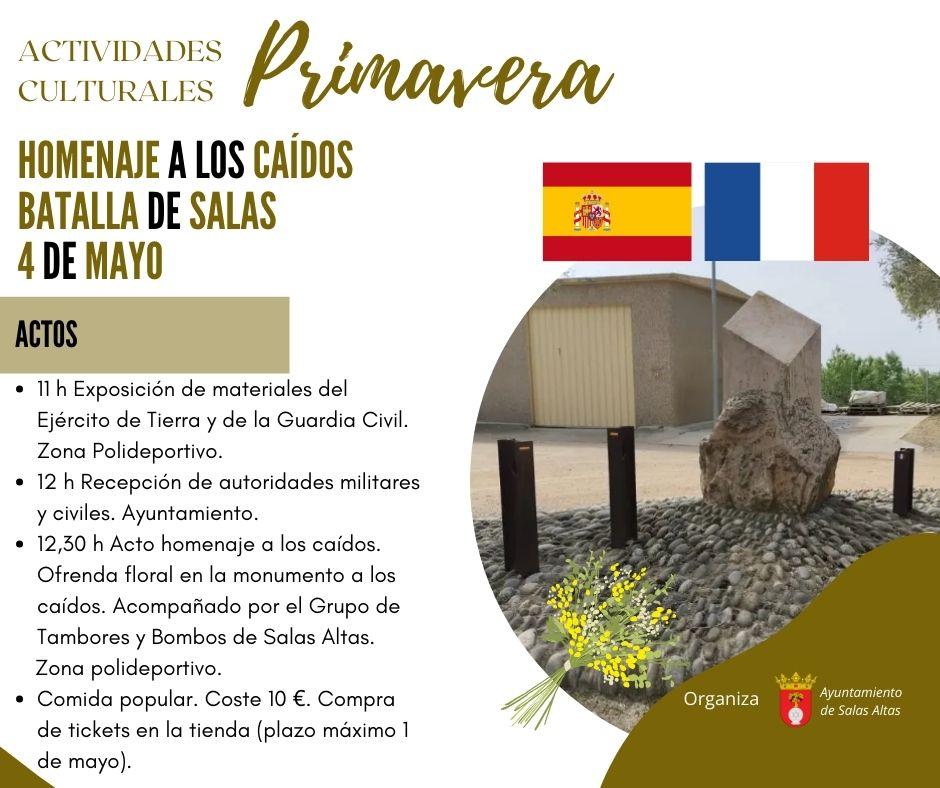 ACTIVIDADES CULTURALES

Primavera

HOMENAJE A LOS CAÍDOS
BATALLA DE SALAS
4 DE MAYO

ACTOS

• 11 h Exposición de materiales del Ejército de Tierra y de la Guardia Civil. Zona Polideportivo.
• 12 h Recepción de autoridades militares y civiles. Ayuntamiento.
• 12,30 h Acto homenaje a los caídos. Ofrenda floral en la monumento a los caídos. Acompañado por el Grupo de Tambores y Bombos de Salas Altas. Zona polideportivo.
• Comida popular. Coste 10 €. Compra de tickets en la tienda (plazo máximo 1 de mayo).

Organiza

Ayuntamiento
de Salas Altas